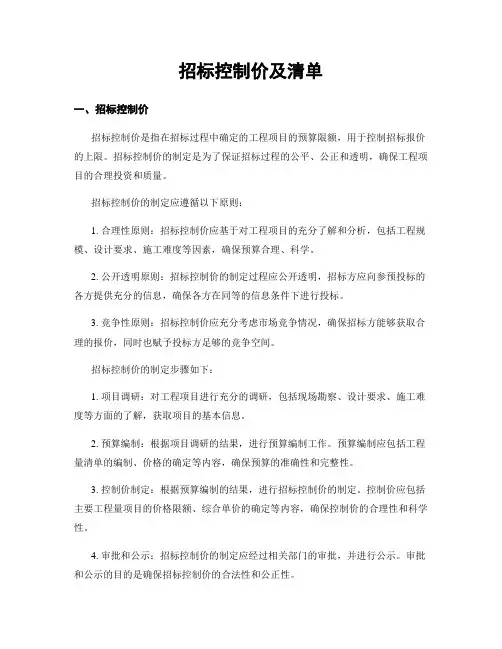 招标控制价及清单

一、招标控制价

招标控制价是指在招标过程中确定的工程项目的预算限额，用于控制招标报价的上限。招标控制价的制定是为了保证招标过程的公平、公正和透明，确保工程项目的合理投资和质量。

招标控制价的制定应遵循以下原则：

1. 合理性原则：招标控制价应基于对工程项目的充分了解和分析，包括工程规模、设计要求、施工难度等因素，确保预算合理、科学。

2. 公开透明原则：招标控制价的制定过程应公开透明，招标方应向参预投标的各方提供充分的信息，确保各方在同等的信息条件下进行投标。

3. 竞争性原则：招标控制价应充分考虑市场竞争情况，确保招标方能够获取合理的报价，同时也赋予投标方足够的竞争空间。

招标控制价的制定步骤如下：

1. 项目调研：对工程项目进行充分的调研，包括现场勘察、设计要求、施工难度等方面的了解，获取项目的基本信息。

2. 预算编制：根据项目调研的结果，进行预算编制工作。预算编制应包括工程量清单的编制、价格的确定等内容，确保预算的准确性和完整性。

3. 控制价制定：根据预算编制的结果，进行招标控制价的制定。控制价应包括主要工程量项目的价格限额、综合单价的确定等内容，确保控制价的合理性和科学性。

4. 审批和公示：招标控制价的制定应经过相关部门的审批，并进行公示。审批和公示的目的是确保招标控制价的合法性和公正性。